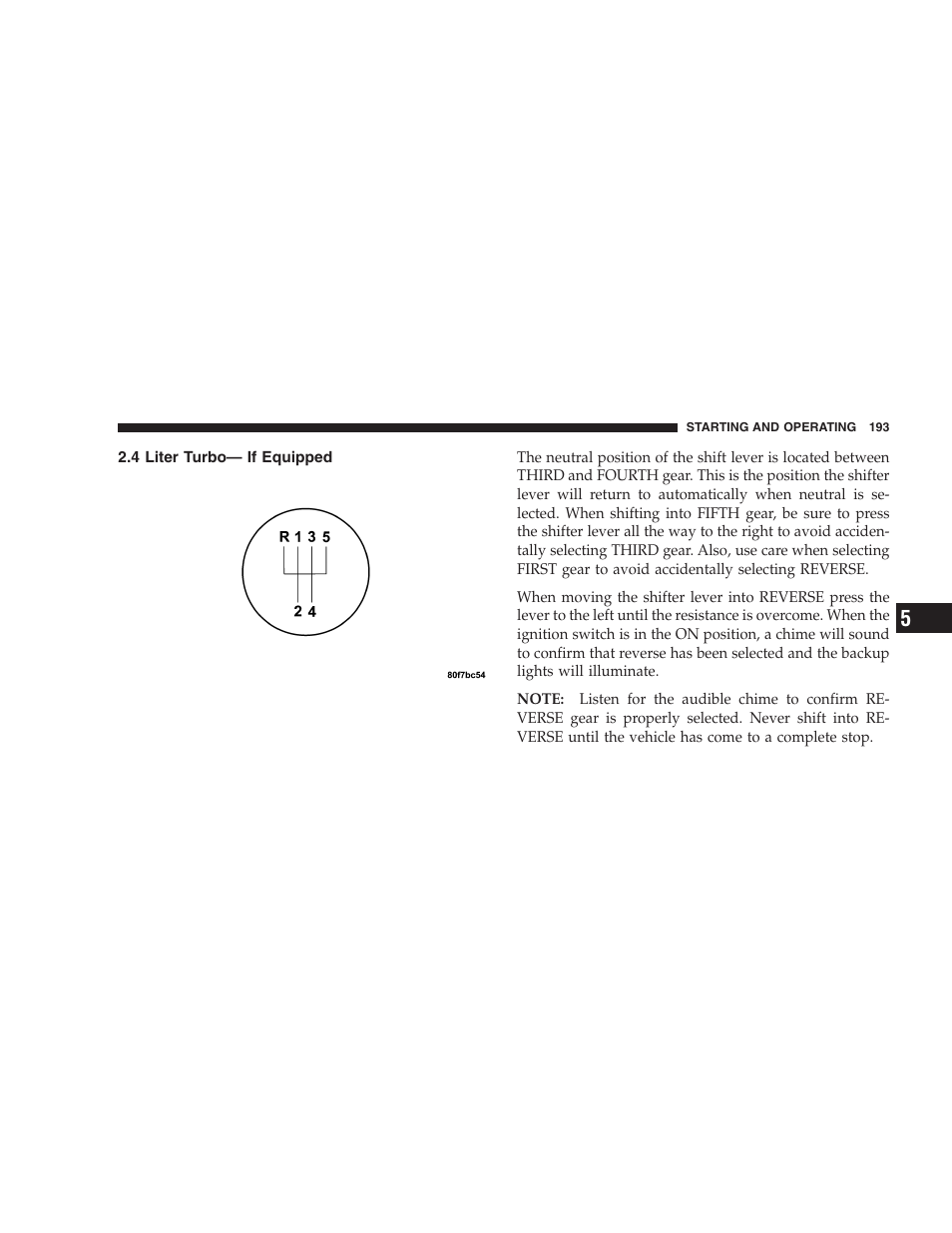 STARTING AND OPERATING 193

2.4 Liter Turbo— If Equipped

R 1 3 5

2 4

80f7bc54

The neutral position of the shift lever is located between THIRD and FOURTH gear. This is the position the shifter lever will return to automatically when neutral is selected. When shifting into FIFTH gear, be sure to press the shifter lever all the way to the right to avoid accidentally selecting THIRD gear. Also, use care when selecting FIRST gear to avoid accidentally selecting REVERSE.

When moving the shifter lever into REVERSE press the lever to the left until the resistance is overcome. When the ignition switch is in the ON position, a chime will sound to confirm that reverse has been selected and the backup lights will illuminate.

NOTE: Listen for the audible chime to confirm REVERSE gear is properly selected. Never shift into REVERSE until the vehicle has come to a complete stop.

5